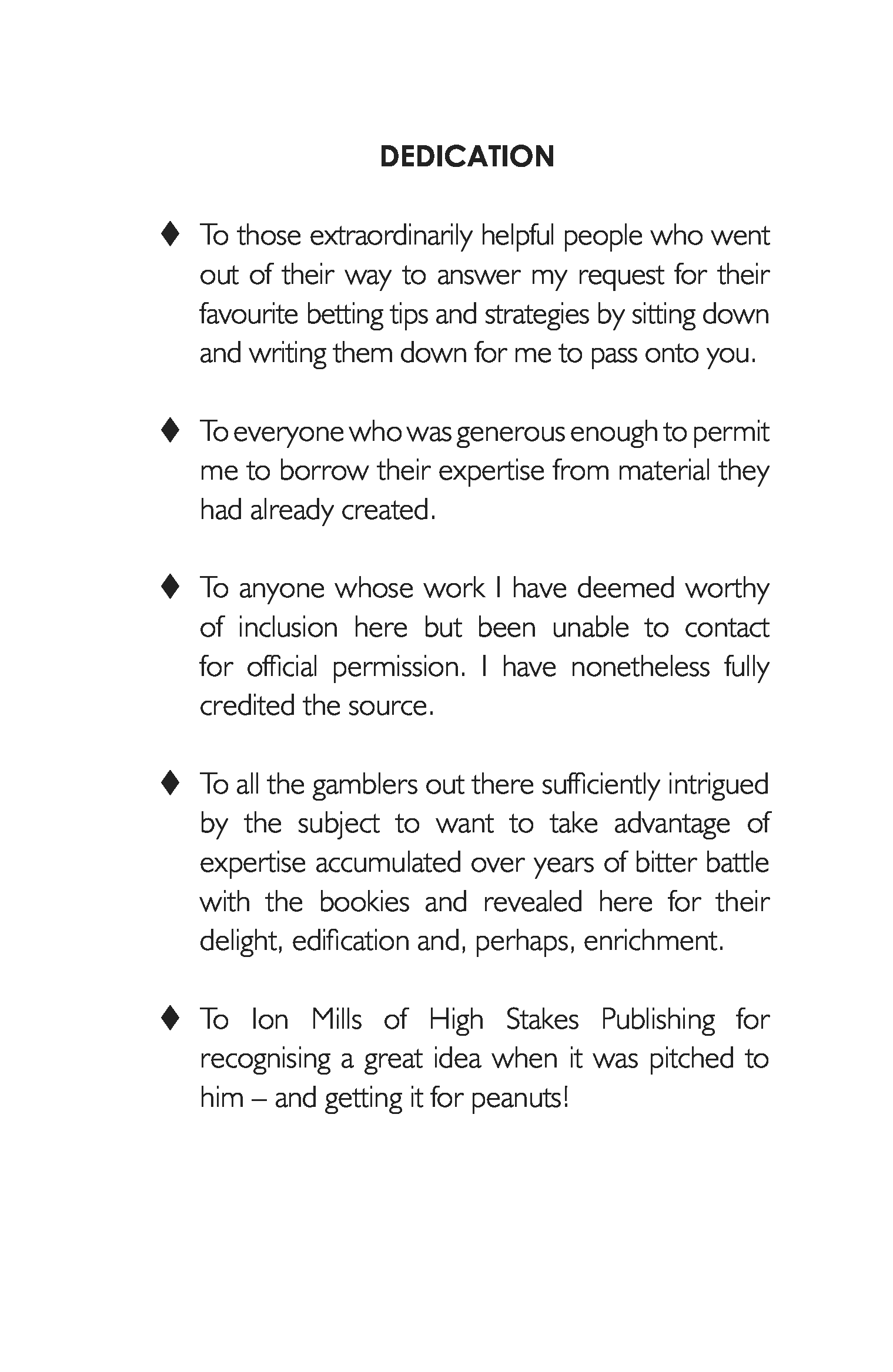 DEDICATION

♦ To those extraordinarily helpful people who went out of their way to answer my request for their favourite betting tips and strategies by sitting down and writing them down for me to pass onto you.

♦ To everyone who was generous enough to permit me to borrow their expertise from material they had already created.

♦ To anyone whose work I have deemed worthy of inclusion here but been unable to contact for official permission. I have nonetheless fully credited the source.

♦ To all the gamblers out there sufficiently intrigued by the subject to want to take advantage of expertise accumulated over years of bitter battle with the bookies and revealed here for their delight, edification and, perhaps, enrichment.

♦ To Ion Mills of High Stakes Publishing for recognising a great idea when it was pitched to him – and getting it for peanuts!